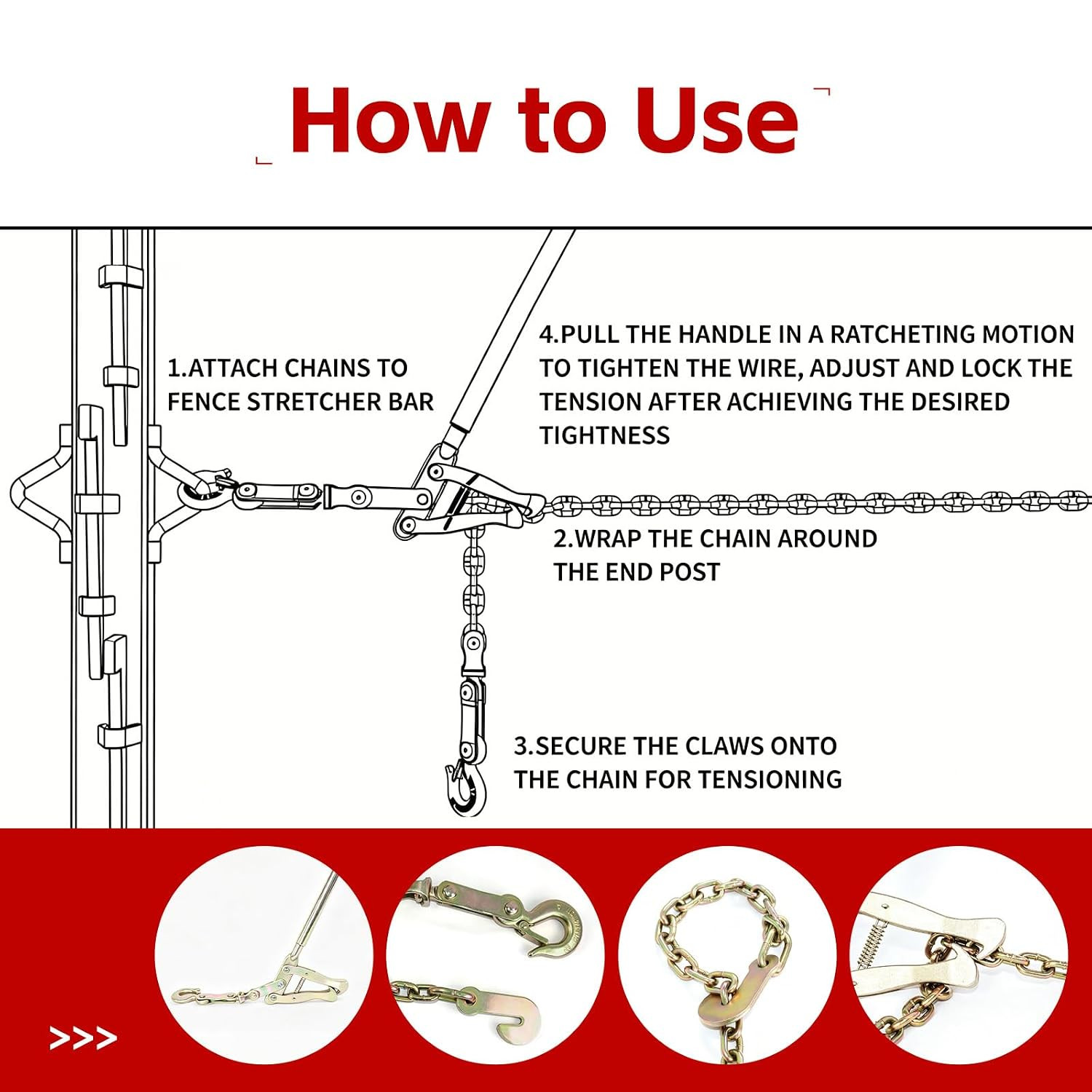 How to Use

1.ATTACH CHAINS TO FENCE STRETCHER BAR

4.PULL THE HANDLE IN A RATCHETING MOTION TO TIGHTEN THE WIRE, ADJUST AND LOCK THE TENSION AFTER ACHIEVING THE DESIRED TIGHTNESS

2.WRAP THE CHAIN AROUND THE END POST

3.SECURE THE CLAWS ONTO THE CHAIN FOR TENSIONING

>>>